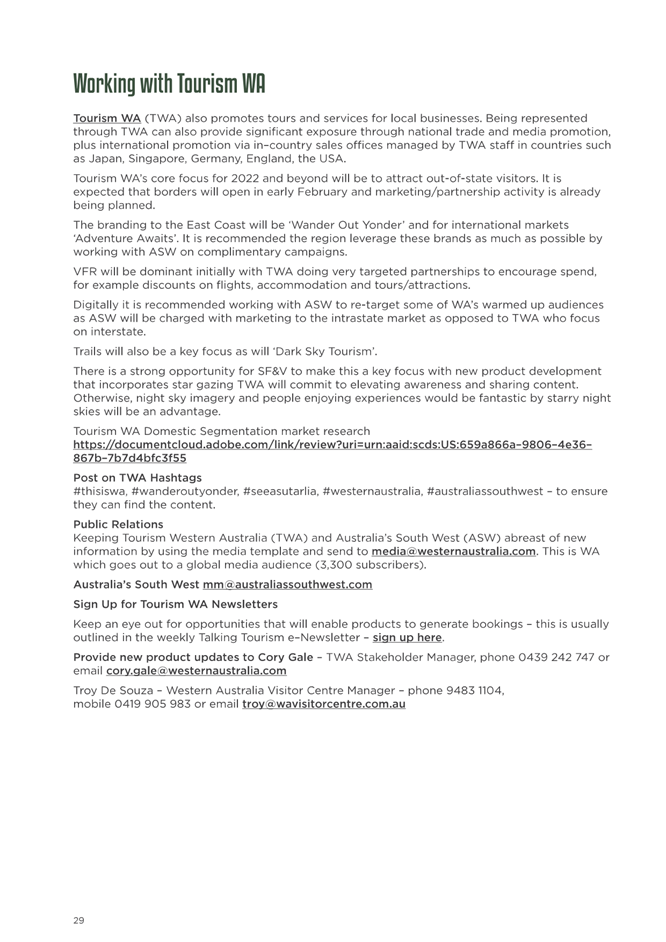 Working with Tourism WA

Tourism WA (TWA) also promotes tours and services for local businesses. Being represented through TWA can also provide significant exposure through national trade and media promotion, plus international promotion via in–country sales offices managed by TWA staff in countries such as Japan, Singapore, Germany, England, the USA.

Tourism WA's core focus for 2022 and beyond will be to attract out-of-state visitors. It is expected that borders will open in early February and marketing/partnership activity is already being planned.

The branding to the East Coast will be 'Wander Out Yonder' and for international markets 'Adventure Awaits'. It is recommended the region leverage these brands as much as possible by working with ASW on complimentary campaigns.

VFR will be dominant initially with TWA doing very targeted partnerships to encourage spend, for example discounts on flights, accommodation and tours/attractions.

Digitally it is recommended working with ASW to re-target some of WA's warmed up audiences as ASW will be charged with marketing to the intrastate market as opposed to TWA who focus on interstate.

Trails will also be a key focus as will 'Dark Sky Tourism'.

There is a strong opportunity for SF&V to make this a key focus with new product development that incorporates star gazing TWA will commit to elevating awareness and sharing content. Otherwise, night sky imagery and people enjoying experiences would be fantastic by starry night skies will be an advantage.

Tourism WA Domestic Segmentation market research
https://documentcloud.adobe.com/link/review?uri=urn:aaid:scds:US:659a866a–9806–4e36–867b–7b7d4bfc3f55

Post on TWA Hashtags
#thisiswa, #wanderoutyonder, #seeasutarlia, #westernaustralia, #australiassouthwest – to ensure they can find the content.

Public Relations
Keeping Tourism Western Australia (TWA) and Australia's South West (ASW) abreast of new information by using the media template and send to media@westernaustralia.com. This is WA which goes out to a global media audience (3,300 subscribers).

Australia's South West mm@australiassouthwest.com

Sign Up for Tourism WA Newsletters

Keep an eye out for opportunities that will enable products to generate bookings – this is usually outlined in the weekly Talking Tourism e–Newsletter – sign up here.

Provide new product updates to Cory Gale – TWA Stakeholder Manager, phone 0439 242 747 or email cory.gale@westernaustralia.com

Troy De Souza – Western Australia Visitor Centre Manager – phone 9483 1104, mobile 0419 905 983 or email troy@wavisitorcentre.com.au

29